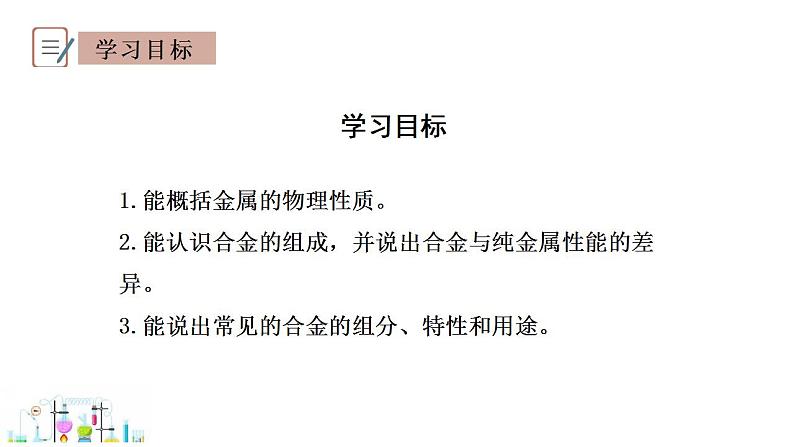 学习目标

学习目标

1. 能概括金属的物理性质。

2. 能认识合金的组成，并说出合金与纯金属性能的差异。

3. 能说出常见的合金的组分、特性和用途。